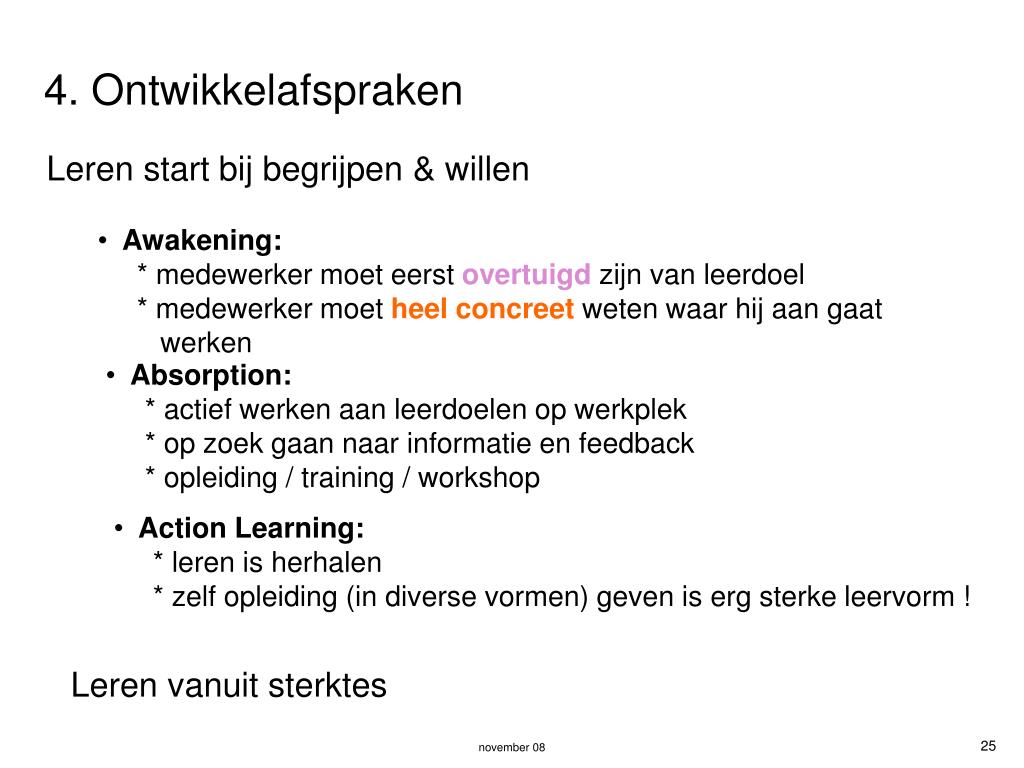 4. Ontwikkelafspraken

Leren start bij begrijpen & willen

• Awakening:
* medewerker moet eerst overtuigd zijn van leerdoel
* medewerker moet heel concreet weten waar hij aan gaat werken

• Absorption:
* actief werken aan leerdoelen op werkplek
* op zoek gaan naar informatie en feedback
* opleiding / training / workshop

• Action Learning:
* leren is herhalen
* zelf opleiding (in diverse vormen) geven is erg sterke leervorm !

Leren vanuit sterktes

november 08

25